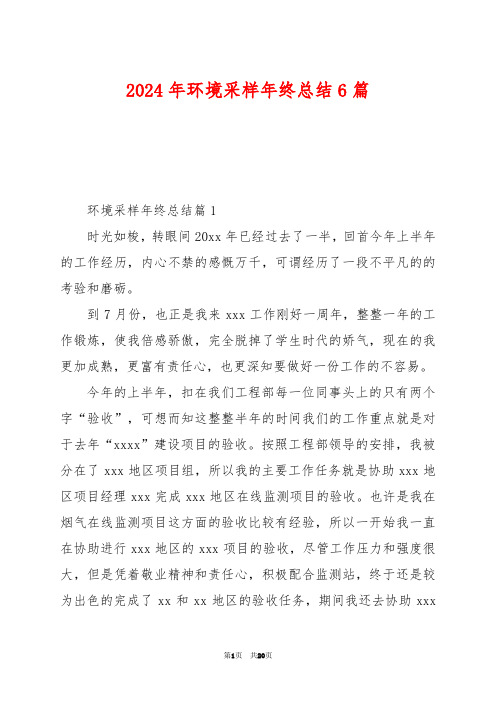 2024年环境采样年终总结6篇

环境采样年终总结篇1

时光如梭，转眼间20xx年已经过去了一半，回首今年上半年的工作经历，内心不禁的感慨万千，可谓经历了一段不平凡的的考验和磨砺。

到7月份，也正是我来xxx工作刚好一周年，整整一年的工作锻炼，使我倍感骄傲，完全脱掉了学生时代的娇气，现在的我更加成熟，更富有责任心，也更深知要做好一份工作的不容易。

今年的上半年，扣在我们工程部每一位同事头上的只有两个字“验收”，可想而知这整整半年的时间我们的工作重点就是对于去年“xxxx”建设项目的验收。按照工程部领导的安排，我被分在了xxx地区项目组，所以我的主要工作任务就是协助xxx地区项目经理xxx完成xxx地区在线监测项目的验收。也许是我在烟气在线监测项目这方面的验收比较有经验，所以一开始我一直在协助进行xxx地区的xxx项目的验收，尽管工作压力和强度很大，但是凭着敬业精神和责任心，积极配合监测站，终于还是较为出色的完成了xx和xx地区的验收任务，期间我还去协助xxx

第1页 共20页